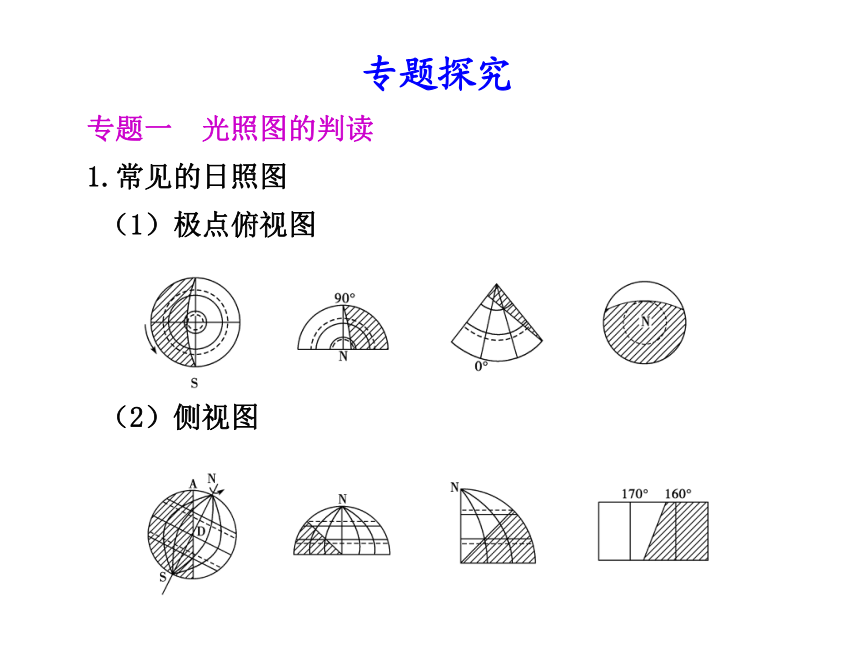 专题探究

专题一　光照图的判读

1.常见的日照图

（1）极点俯视图

S

90°

N

0°

N

（2）侧视图

A

N

D

S

N

N

170°

160°